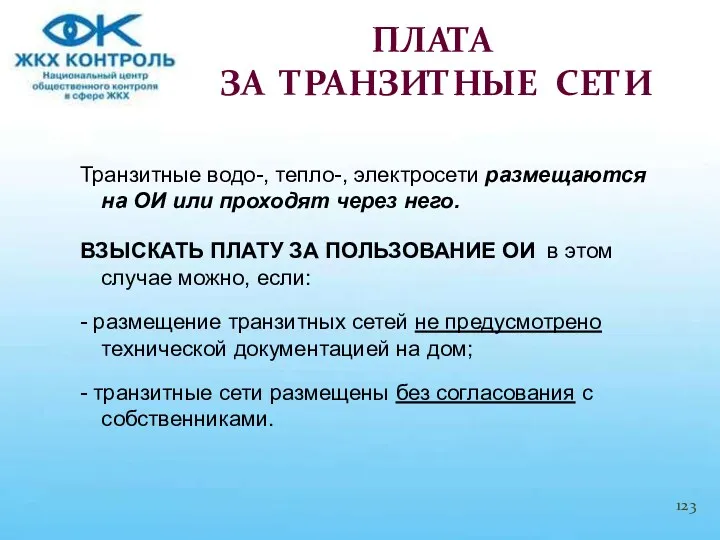 ЖКХ КОНТРОЛЬ
Национальный центр общественного контроля в сфере ЖКХ

ПЛАТА
ЗА ТРАНЗИТНЫЕ СЕТИ

Транзитные водо-, тепло-, электросети размещаются на ОИ или проходят через него.

ВЗЫСКАТЬ ПЛАТУ ЗА ПОЛЬЗОВАНИЕ ОИ в этом случае можно, если:

- размещение транзитных сетей не предусмотрено технической документацией на дом;

- транзитные сети размещены без согласования с собственниками.

123